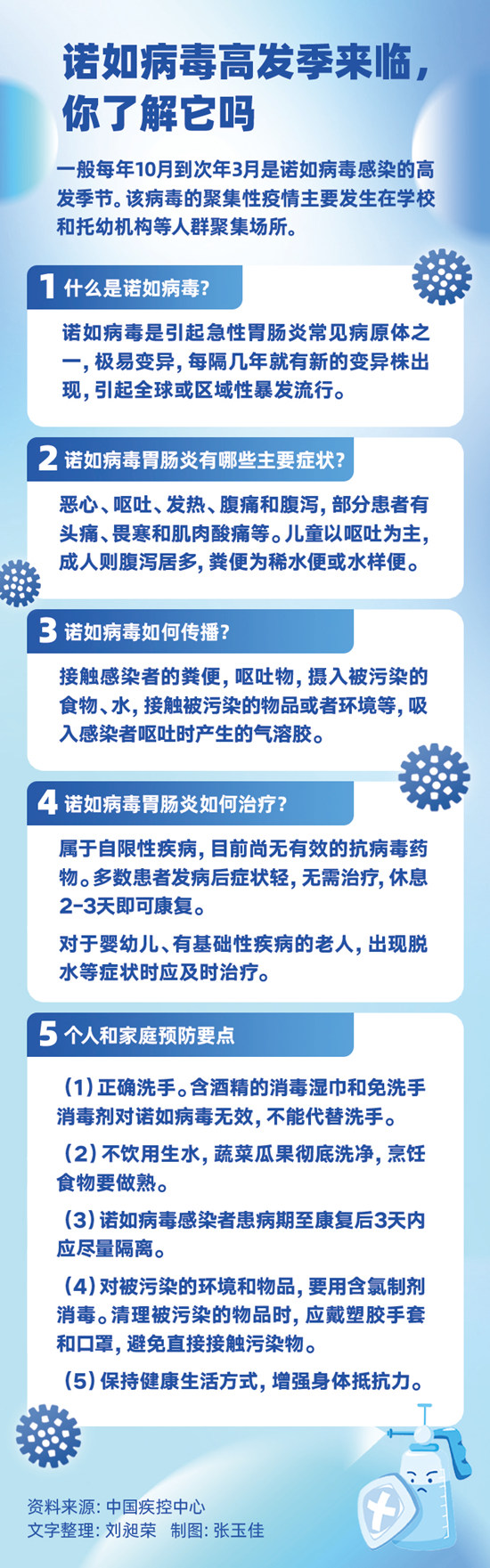 诺如病毒高发季来临，你了解它吗

一般每年10月到次年3月是诺如病毒感染的高发季节。该病毒的聚集性疫情主要发生在学校和托幼机构等人群聚集场所。

1 什么是诺如病毒？

诺如病毒是引起急性胃肠炎常见病原体之一，极易变异，每隔几年就有新的变异株出现，引起全球或区域性暴发流行。

2 诺如病毒胃肠炎有哪些主要症状？

恶心、呕吐、发热、腹痛和腹泻，部分患者有头痛、畏寒和肌肉酸痛等。儿童以呕吐为主，成人则腹泻居多，粪便为稀水便或水样便。

3 诺如病毒如何传播？

接触感染者的粪便，呕吐物，摄入被污染的食物、水，接触被污染的物品或者环境等，吸入感染者呕吐时产生的气溶胶。

4 诺如病毒胃肠炎如何治疗？

属于自限性疾病，目前尚无有效的抗病毒药物。多数患者发病后症状轻，无需治疗，休息2-3天即可康复。

对于婴幼儿、有基础性疾病的老人，出现脱水等症状时应及时治疗。

5 个人和家庭预防要点

（1）正确洗手。含酒精的消毒湿巾和免洗手消毒剂对诺如病毒无效，不能代替洗手。

（2）不饮用生水，蔬菜瓜果彻底洗净，烹饪食物要做熟。

（3）诺如病毒感染者患病期至康复后3天内应尽量隔离。

（4）对被污染的环境和物品，要用含氯制剂消毒。清理被污染的物品时，应戴塑胶手套和口罩，避免直接接触污染物。

（5）保持健康生活方式，增强身体抵抗力。

资料来源：中国疾控中心
文字整理：刘昶荣　制图：张玉佳